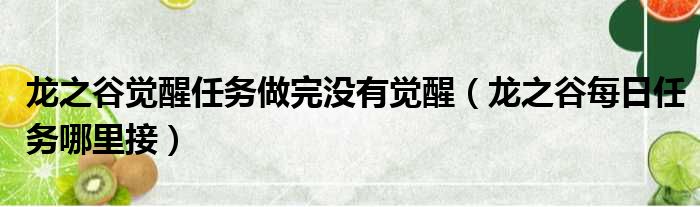 龙之谷觉醒任务做完没有觉醒（龙之谷每日任务哪里接）